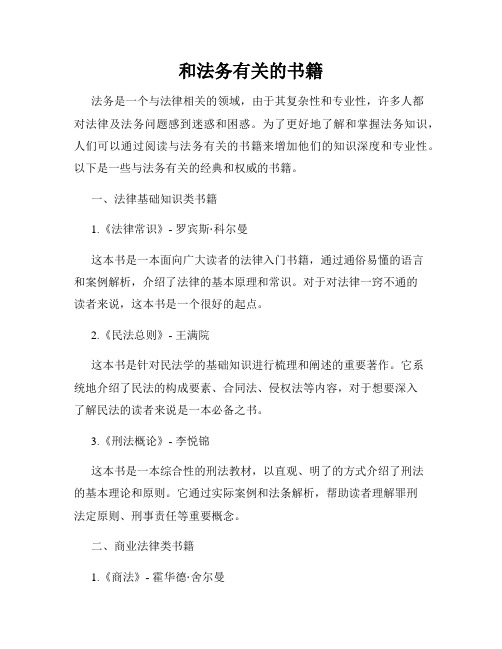 和法务有关的书籍

法务是一个与法律相关的领域，由于其复杂性和专业性，许多人都对法律及法务问题感到迷惑和困惑。为了更好地了解和掌握法务知识，人们可以通过阅读与法务有关的书籍来增加他们的知识深度和专业性。以下是一些与法务有关的经典和权威的书籍。

一、法律基础知识类书籍

1.《法律常识》- 罗宾斯·科尔曼

这本书是一本面向广大读者的法律入门书籍，通过通俗易懂的语言和案例解析，介绍了法律的基本原理和常识。对于对法律一窍不通的读者来说，这本书是一个很好的起点。

2.《民法总则》- 王满院

这本书是针对民法学的基础知识进行梳理和阐述的重要著作。它系统地介绍了民法的构成要素、合同法、侵权法等内容，对于想要深入了解民法的读者来说是一本必备之书。

3.《刑法概论》- 李悦锦

这本书是一本综合性的刑法教材，以直观、明了的方式介绍了刑法的基本理论和原则。它通过实际案例和法条解析，帮助读者理解罪刑法定原则、刑事责任等重要概念。

二、商业法律类书籍

1.《商法》- 霍华德·舍尔曼